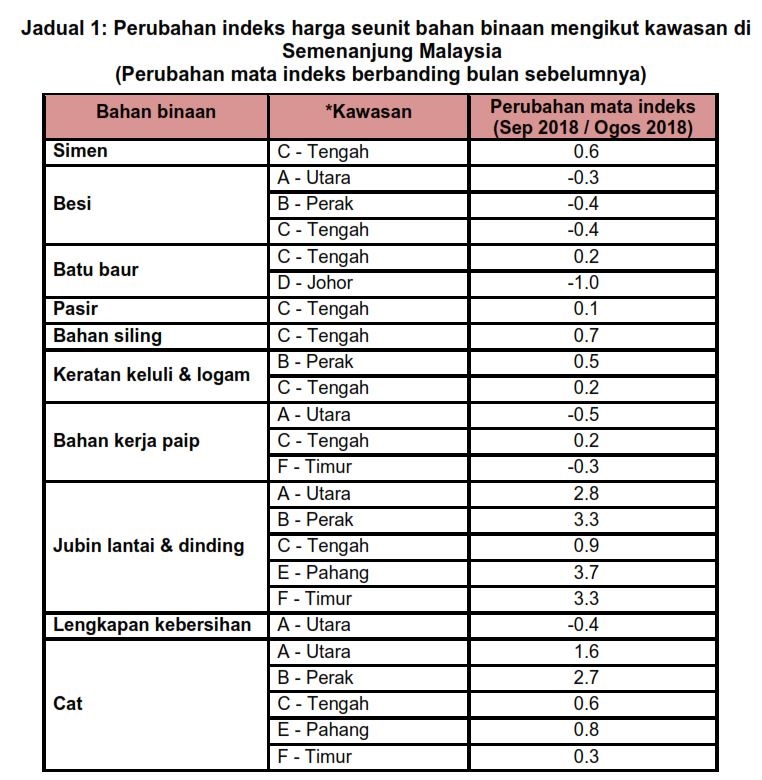 Jadual 1: Perubahan indeks harga seunit bahan binaan mengikut kawasan di Semenanjung Malaysia
(Perubahan mata indeks berbanding bulan sebelumnya)

| Bahan binaan | *Kawasan | Perubahan mata indeks (Sep 2018 / Ogos 2018) |
|---|---|---|
| Simen | C - Tengah | 0.6 |
| Besi | A - Utara | -0.3 |
| | B - Perak | -0.4 |
| | C - Tengah | -0.4 |
| Batu baur | C - Tengah | 0.2 |
| | D - Johor | -1.0 |
| Pasir | C - Tengah | 0.1 |
| Bahan siling | C - Tengah | 0.7 |
| Keratan keluli & logam | B - Perak | 0.5 |
| | C - Tengah | 0.2 |
| Bahan kerja paip | A - Utara | -0.5 |
| | C - Tengah | 0.2 |
| | F - Timur | -0.3 |
| Jubin lantai & dinding | A - Utara | 2.8 |
| | B - Perak | 3.3 |
| | C - Tengah | 0.9 |
| | E - Pahang | 3.7 |
| | F - Timur | 3.3 |
| Lengkapan kebersihan | A - Utara | -0.4 |
| Cat | A - Utara | 1.6 |
| | B - Perak | 2.7 |
| | C - Tengah | 0.6 |
| | E - Pahang | 0.8 |
| | F - Timur | 0.3 |